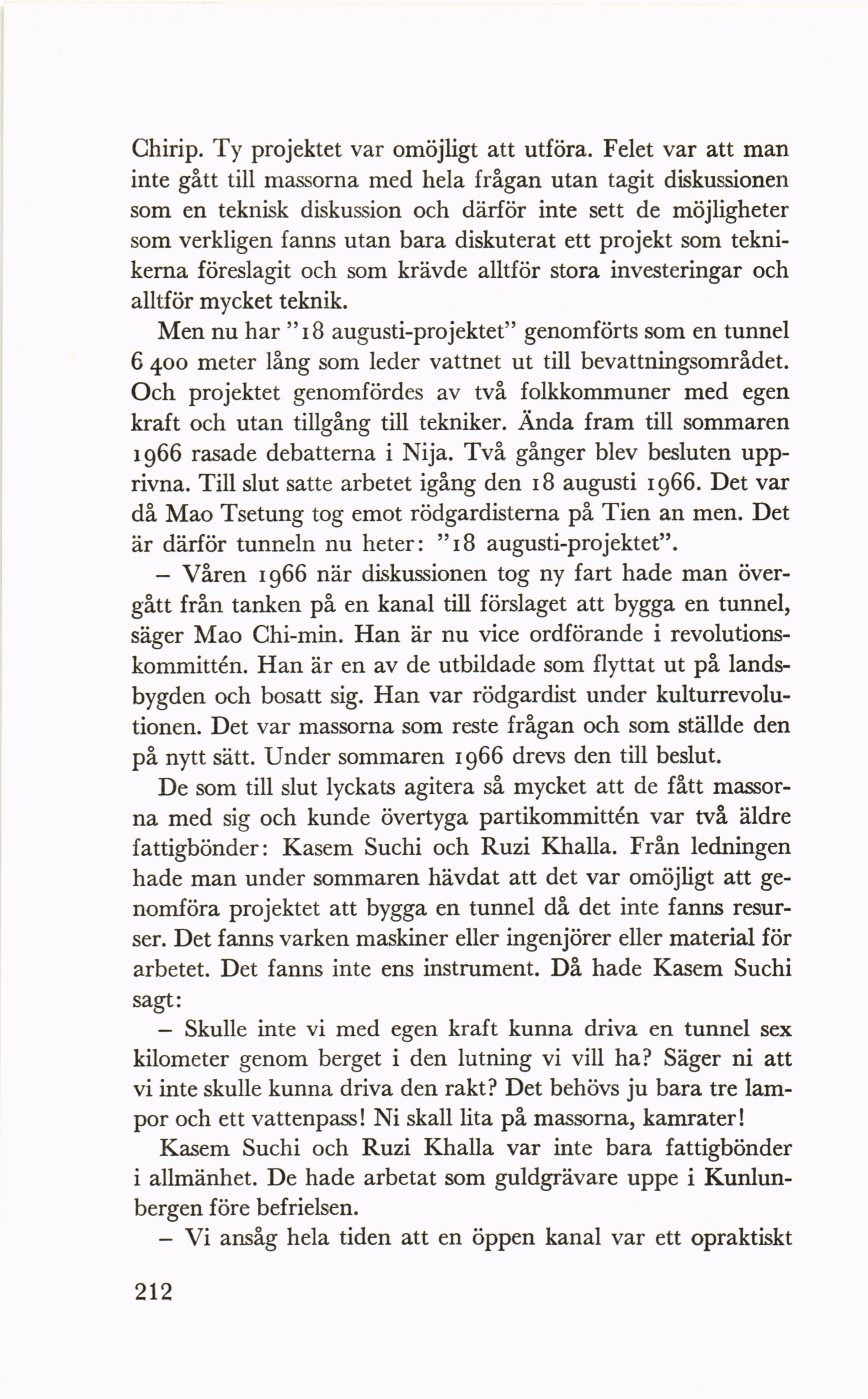 Chirip. Ty projektet var omöjligt att utföra. Felet var att man inte gått till massorna med hela frågan utan tagit diskussionen som en teknisk diskussion och därför inte sett de möjligheter som verkligen fanns utan bara diskuterat ett projekt som teknikerna föreslagit och som krävde alltför stora investeringar och alltför mycket teknik.

Men nu har "18 augusti-projektet" genomförts som en tunnel 6 400 meter lång som leder vattnet ut till bevattningsområdet. Och projektet genomfördes av två folkkommuner med egen kraft och utan tillgång till tekniker. Ända fram till sommaren 1966 rasade debatterna i Nija. Två gånger blev besluten upprivna. Till slut satte arbetet igång den 18 augusti 1966. Det var då Mao Tsetung tog emot rödgardisterna på Tien an men. Det är därför tunneln nu heter: "18 augusti-projektet".

– Våren 1966 när diskussionen tog ny fart hade man övergått från tanken på en kanal till förslaget att bygga en tunnel, säger Mao Chi-min. Han är nu vice ordförande i revolutionskommittén. Han är en av de utbildade som flyttat ut på landsbygden och bosatt sig. Han var rödgardist under kulturrevolutionen. Det var massorna som reste frågan och som ställde den på nytt sätt. Under sommaren 1966 drevs den till beslut.

De som till slut lyckats agitera så mycket att de fått massorna med sig och kunde övertyga partikommittén var två äldre fattigbönder: Kasem Suchi och Ruzi Khalla. Från ledningen hade man under sommaren hävdat att det var omöjligt att genomföra projektet att bygga en tunnel då det inte fanns resurser. Det fanns varken maskiner eller ingenjörer eller material för arbetet. Det fanns inte ens instrument. Då hade Kasem Suchi sagt:

– Skulle inte vi med egen kraft kunna driva en tunnel sex kilometer genom berget i den lutning vi vill ha? Säger ni att vi inte skulle kunna driva den rakt? Det behövs ju bara tre lampor och ett vattenpass! Ni skall lita på massorna, kamrater!

Kasem Suchi och Ruzi Khalla var inte bara fattigbönder i allmänhet. De hade arbetat som guldgrävare uppe i Kunlunbergen före befrielsen.

– Vi ansåg hela tiden att en öppen kanal var ett opraktiskt

212